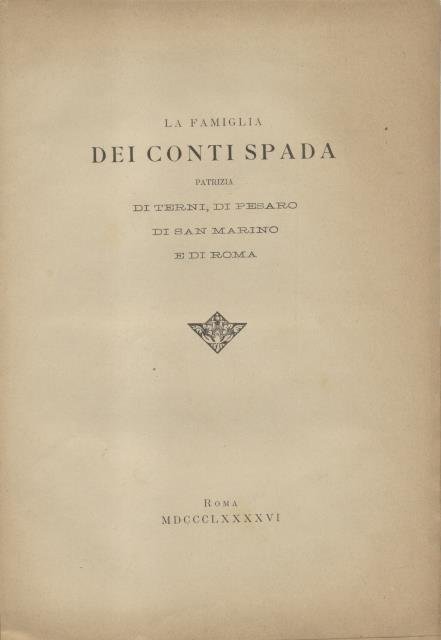 LA FAMIGLIA
DEI CONTI SPADA
PATRIZIA
DI TERNI, DI PESARO
DI SAN MARINO
E DI ROMA

ROMA
MDCCCLXXXXVI